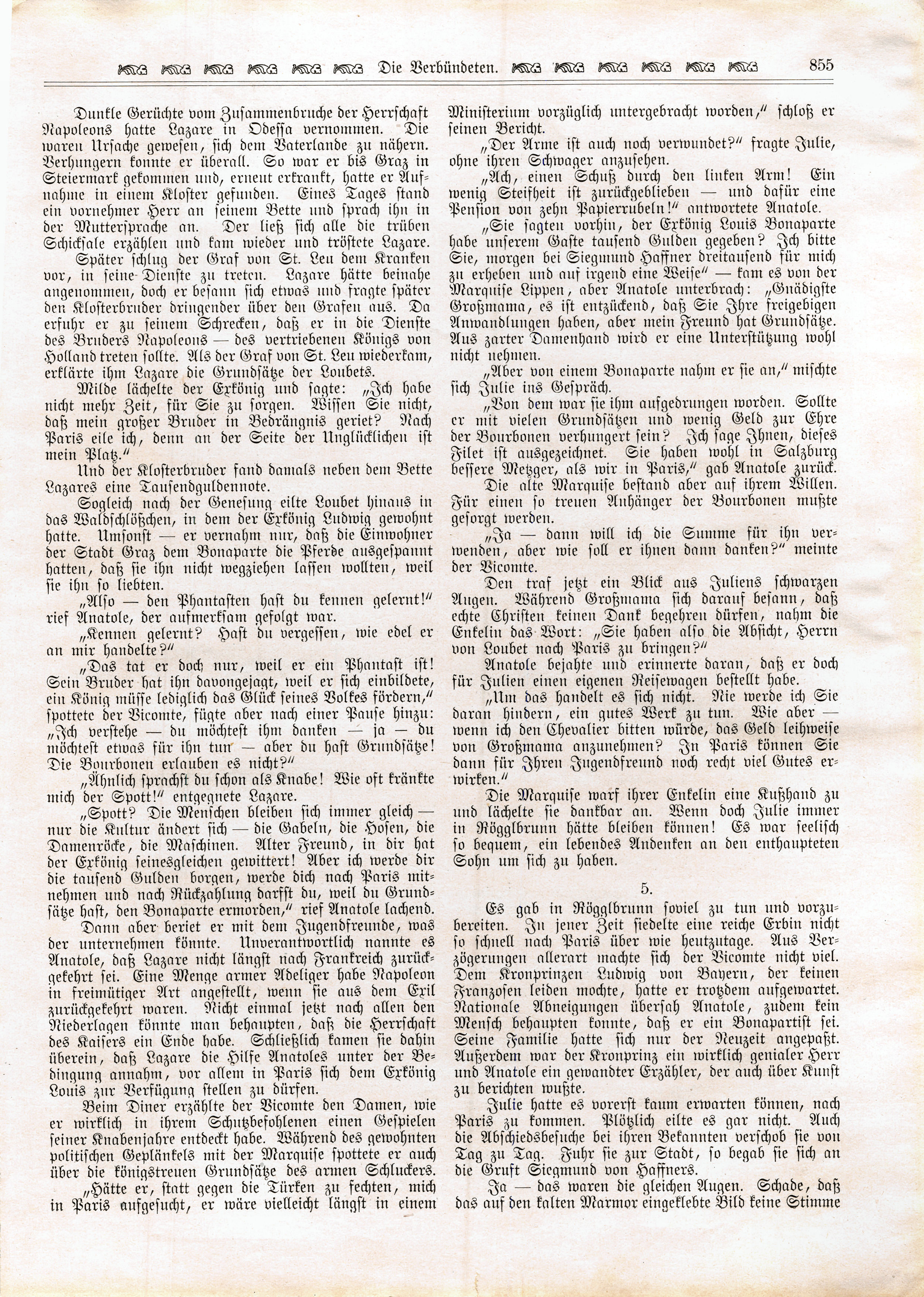 Die Verbündeten. 855

Dunkle Gerüchte vom Zusammenbruche der Herrschaft Napoleons hatte Lazare in Odessa vernommen. Die waren Ursache gewesen, sich dem Vaterlande zu nähern. Verhungern konnte er überall. So war er bis Graz in Steiermark gekommen und, erneut erkrankt, hatte er Aufnahme in einem Kloster gefunden. Eines Tages stand ein vornehmer Herr an seinem Bette und sprach ihn in der Muttersprache an. Der ließ sich alle die trüben Schicksale erzählen und kam wieder und tröstete Lazare.

Später schlug der Graf von St. Leu dem Kranken vor, in seine Dienste zu treten. Lazare hätte beinahe angenommen, doch er besann sich etwas und fragte später den Klosterbruder dringender über den Grafen aus. Da erfuhr er zu seinem Schrecken, daß er in die Dienste des Bruders Napoleons — des vertriebenen Königs von Holland treten sollte. Als der Graf von St. Leu wiederkam, erklärte ihm Lazare die Grundsätze der Loubets.

Milde lächelte der Exkönig und sagte: „Ich habe nicht mehr Zeit, für Sie zu sorgen. Wissen Sie nicht, daß mein großer Bruder in Bedrängnis geriet? Nach Paris eile ich, denn an der Seite der Unglücklichen ist mein Platz.“

Und der Klosterbruder fand damals neben dem Bette Lazares eine Tausendguldennote.

Sogleich nach der Genesung eilte Loubet hinaus in das Waldschlößchen, in dem der Exkönig Ludwig gewohnt hatte. Umsonst — er vernahm nur, daß die Einwohner der Stadt Graz dem Bonaparte die Pferde ausgespannt hatten, daß sie ihn nicht wegziehen lassen wollten, weil sie ihn so liebten.

„Also — den Phantasten hast du kennen gelernt!“ rief Anatole, der aufmerksam gefolgt war.

„Kennen gelernt? Hast du vergessen, wie edel er an mir handelte?“

„Das tat er doch nur, weil er ein Phantast ist! Sein Bruder hat ihn davongejagt, weil er sich einbildete, ein König müsse lediglich das Glück seines Volkes fördern,“ spottete der Vicomte, fügte aber nach einer Pause hinzu: „Ich verstehe — du möchtest ihm danken — ja — du möchtest etwas für ihn tun — aber du hast Grundsätze! Die Bourbonen erlauben es nicht?“

„Ähnlich sprachst du schon als Knabe! Wie oft kränkte mich der Spott!“ entgegnete Lazare.

„Spott? Die Menschen bleiben sich immer gleich — nur die Kultur ändert sich — die Gabeln, die Hosen, die Damenröcke, die Maschinen. Alter Freund, in dir hat der Exkönig seinesgleichen gewittert! Aber ich werde dir die tausend Gulden borgen, werde dich nach Paris mitnehmen und nach Rückzahlung darfst du, weil du Grundsätze hast, den Bonaparte ermorden,“ rief Anatole lachend.

Dann aber beriet er mit dem Jugendfreunde, was der unternehmen könnte. Unverantwortlich nannte es Anatole, daß Lazare nicht längst nach Frankreich zurückgekehrt sei. Eine Menge armer Adeliger habe Napoleon in freimütiger Art angestellt, wenn sie aus dem Exil zurückgekehrt waren. Nicht einmal jetzt nach allen den Niederlagen könnte man behaupten, daß die Herrschaft des Kaisers ein Ende habe. Schließlich kamen sie dahin überein, daß Lazare die Hilfe Anatoles unter der Bedingung annahm, vor allem in Paris sich dem Exkönig Louis zur Verfügung stellen zu dürfen.

Beim Diner erzählte der Vicomte den Damen, wie er wirklich in ihrem Schutzbefohlenen einen Gespielen seiner Knabenjahre entdeckt habe. Während des gewohnten politischen Geplänkels mit der Marquise spottete er auch über die königstreuen Grundsätze des armen Schluckers.

„Hätte er, statt gegen die Türken zu fechten, mich in Paris aufgesucht, er wäre vielleicht längst in einem Ministerium vorzüglich untergebracht worden,“ schloß er seinen Bericht.

„Der Arme ist auch noch verwundet?“ fragte Julie, ohne ihren Schwager anzusehen.

„Ach, einen Schuß durch den linken Arm! Ein wenig Steifheit ist zurückgeblieben — und dafür eine Pension von zehn Papierrubeln!“ antwortete Anatole.

„Sie sagten vorhin, der Exkönig Louis Bonaparte habe unserem Gaste tausend Gulden gegeben? Ich bitte Sie, morgen bei Siegmund Haffner dreitausend für mich zu erheben und auf irgend eine Weise“ — kam es von der Marquise Lippen, aber Anatole unterbrach: „Gnädigste Großmama, es ist entzückend, daß Sie Ihre freigebigen Anwandlungen haben, aber mein Freund hat Grundsätze. Aus zarter Damenhand wird er eine Unterstützung wohl nicht nehmen.

„Aber von einem Bonaparte nahm er sie an,“ mischte sich Julie ins Gespräch.

„Von dem war sie ihm aufgedrungen worden. Sollte er mit vielen Grundsätzen und wenig Geld zur Ehre der Bourbonen verhungert sein? Ich sage Ihnen, dieses Filet ist ausgezeichnet. Sie haben wohl in Salzburg bessere Metzger, als wir in Paris,“ gab Anatole zurück.

Die alte Marquise bestand aber auf ihrem Willen. Für einen so treuen Anhänger der Bourbonen mußte gesorgt werden.

„Ja — dann will ich die Summe für ihn verwenden, aber wie soll er ihnen dann danken?“ meinte der Vicomte.

Den traf jetzt ein Blick aus Juliens schwarzen Augen. Während Großmama sich darauf besann, daß echte Christen keinen Dank begehren dürfen, nahm die Enkelin das Wort: „Sie haben also die Absicht, Herrn von Loubet nach Paris zu bringen?“

Anatole bejahte und erinnerte daran, daß er doch für Julien einen eigenen Reisewagen bestellt habe.

„Um das handelt es sich nicht. Nie werde ich Sie daran hindern, ein gutes Werk zu tun. Wie aber — wenn ich den Chevalier bitten würde, das Geld leihweise von Großmama anzunehmen? In Paris können Sie dann für Ihren Jugendfreund noch recht viel Gutes erwirken.“

Die Marquise warf ihrer Enkelin eine Kußhand zu und lächelte sie dankbar an. Wenn doch Julie immer in Rögglbrunn hätte bleiben können! Es war seelisch so bequem, ein lebendes Andenken an den enthaupteten Sohn um sich zu haben.

5.

Es gab in Rögglbrunn soviel zu tun und vorzubereiten. In jener Zeit siedelte eine reiche Erbin nicht so schnell nach Paris über wie heutzutage. Aus Verzögerungen allerart machte sich der Vicomte nicht viel. Dem Kronprinzen Ludwig von Bayern, der keinen Franzosen leiden mochte, hatte er trotzdem aufgewartet. Nationale Abneigungen übersah Anatole, zudem kein Mensch behaupten konnte, daß er ein Bonapartist sei. Seine Familie hatte sich nur der Neuzeit angepaßt. Außerdem war der Kronprinz ein wirklich genialer Herr und Anatole ein gewandter Erzähler, der auch über Kunst zu berichten wußte.

Julie hatte es vorerst kaum erwarten können, nach Paris zu kommen. Plötzlich eilte es gar nicht. Auch die Abschiedsbesuche bei ihren Bekannten verschob sie von Tag zu Tag. Fuhr sie zur Stadt, so begab sie sich an die Gruft Siegmund von Haffners.

Ja — das waren die gleichen Augen. Schade, daß das auf den kalten Marmor eingeklebte Bild keine Stimme